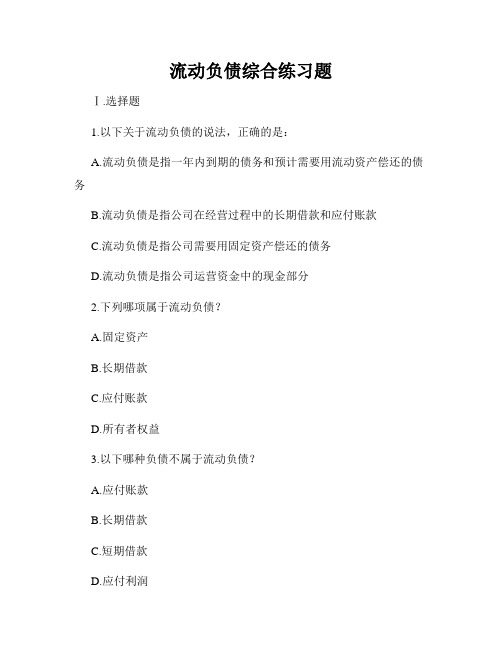 流动负债综合练习题

Ⅰ.选择题

1.以下关于流动负债的说法，正确的是：

A.流动负债是指一年内到期的债务和预计需要用流动资产偿还的债务

B.流动负债是指公司在经营过程中的长期借款和应付账款

C.流动负债是指公司需要用固定资产偿还的债务

D.流动负债是指公司运营资金中的现金部分

2.下列哪项属于流动负债？

A.固定资产

B.长期借款

C.应付账款

D.所有者权益

3.以下哪种负债不属于流动负债？

A.应付账款

B.长期借款

C.短期借款

D.应付利润